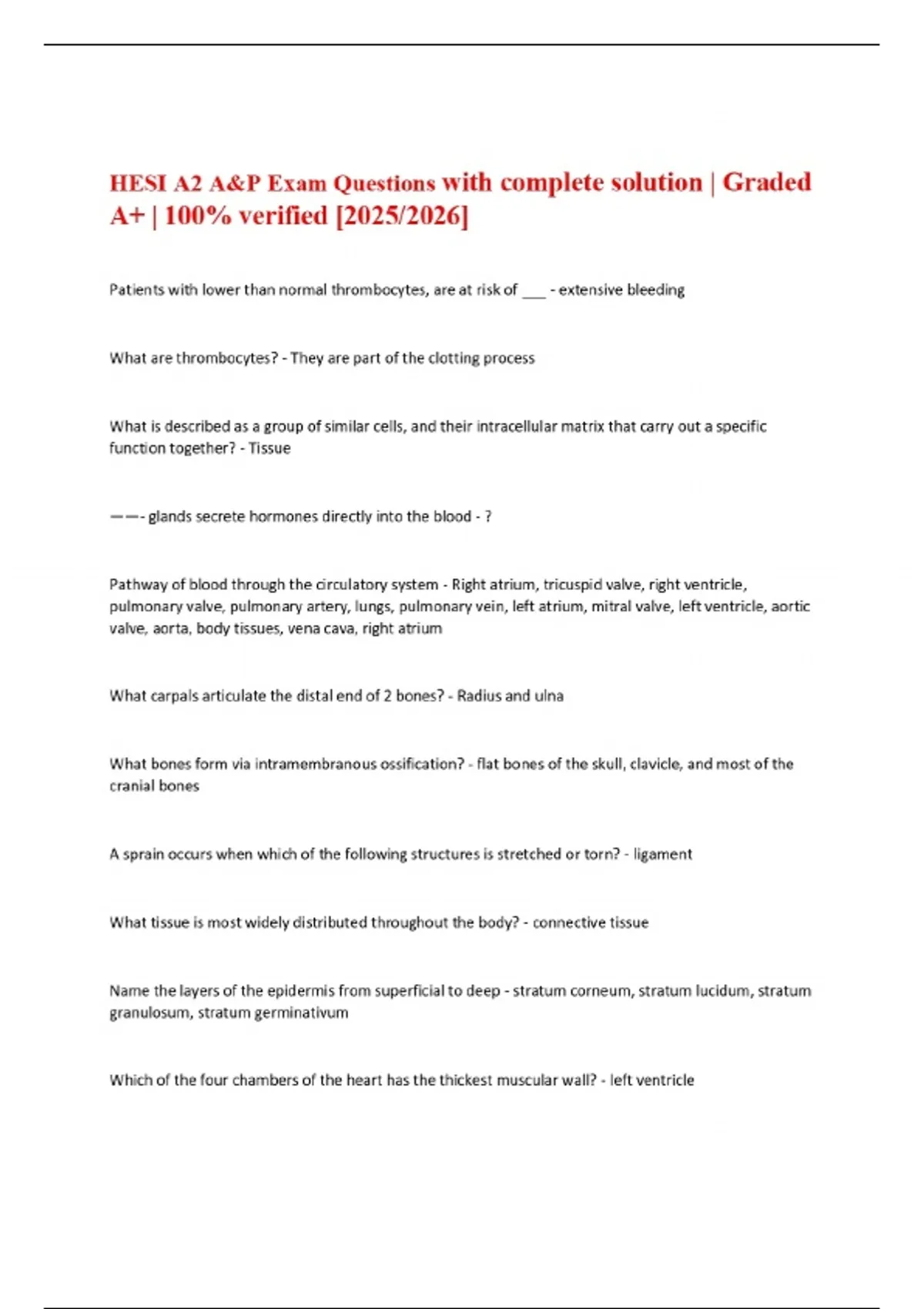 HESI A2 A&P Exam Questions with complete solution | Graded A+ | 100% verified [2025/2026]

Patients with lower than normal thrombocytes, are at risk of ___ - extensive bleeding

What are thrombocytes? - They are part of the clotting process

What is described as a group of similar cells, and their intracellular matrix that carry out a specific function together? - Tissue

——- glands secrete hormones directly into the blood - ?

Pathway of blood through the circulatory system - Right atrium, tricuspid valve, right ventricle, pulmonary valve, pulmonary artery, lungs, pulmonary vein, left atrium, mitral valve, left ventricle, aortic valve, aorta, body tissues, vena cava, right atrium

What carpals articulate the distal end of 2 bones? - Radius and ulna

What bones form via intramembranous ossification? - flat bones of the skull, clavicle, and most of the cranial bones

A sprain occurs when which of the following structures is stretched or torn? - ligament

What tissue is most widely distributed throughout the body? - connective tissue

Name the layers of the epidermis from superficial to deep - stratum corneum, stratum lucidum, stratum granulosum, stratum germinativum

Which of the four chambers of the heart has the thickest muscular wall? - left ventricle